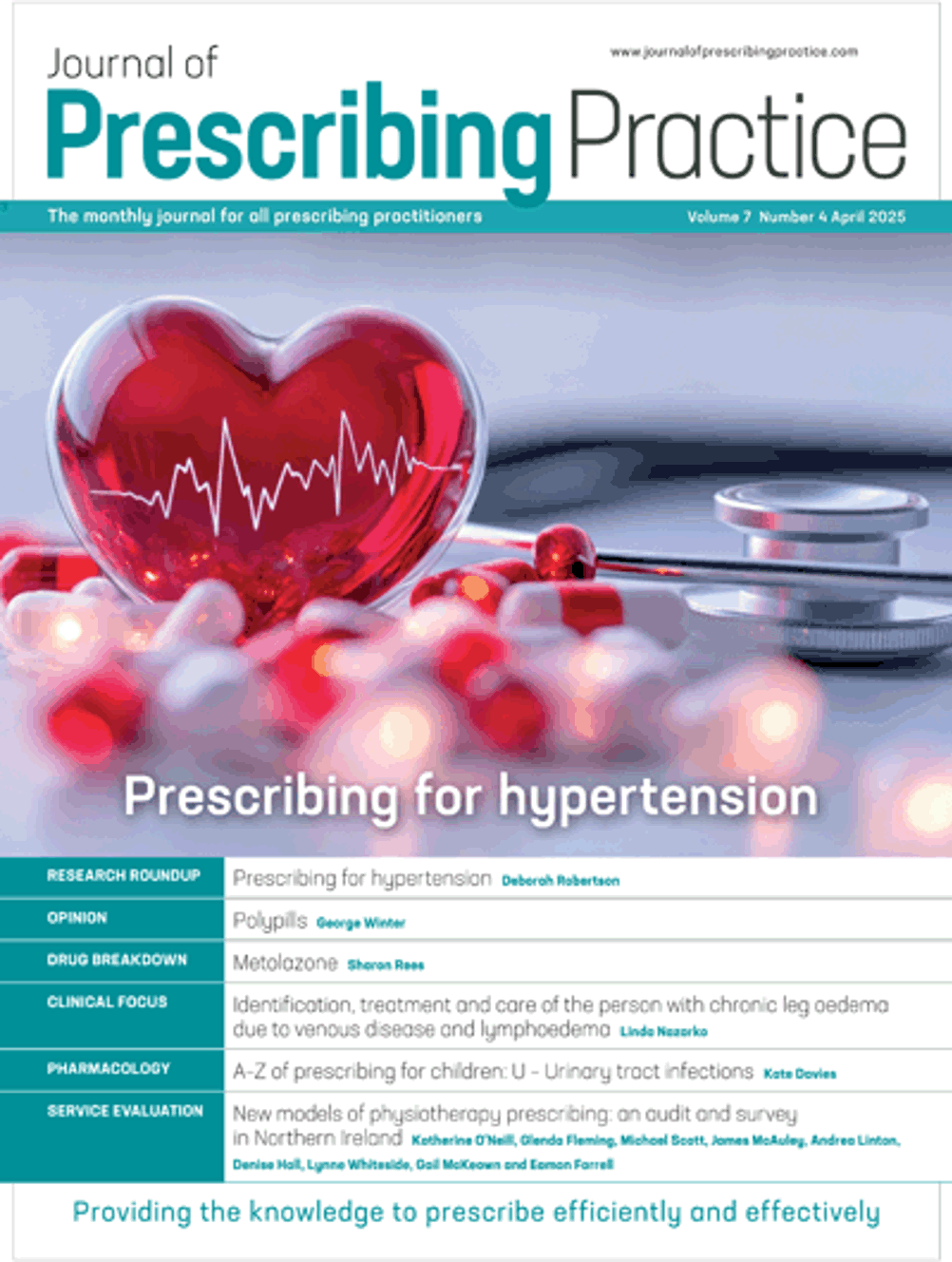 Journal of Prescribing Practice

www.journalofprescribingpractice.com

The monthly journal for all prescribing practitioners

Volume 7 Number 4 April 2025

Prescribing for hypertension

| RESEARCH ROUNDUP | Prescribing for hypertension Deborah Robertson |
|---|---|
| OPINION | Polypills George Winter |
| DRUG BREAKDOWN | Metolazone Sharon Rees |
| CLINICAL FOCUS | Identification, treatment and care of the person with chronic leg oedema due to venous disease and lymphoedema Linda Nazarko |
| PHARMACOLOGY | A-Z of prescribing for children: U – Urinary tract infections Kate Davies |
| SERVICE EVALUATION | New models of physiotherapy prescribing: an audit and survey in Northern Ireland Katherine O'Neill, Glenda Fleming, Michael Scott, James McAuley, Andrea Linton, Denise Hall, Lynne Whiteside, Gail McKeown and Eamon Farrell |

Providing the knowledge to prescribe efficiently and effectively